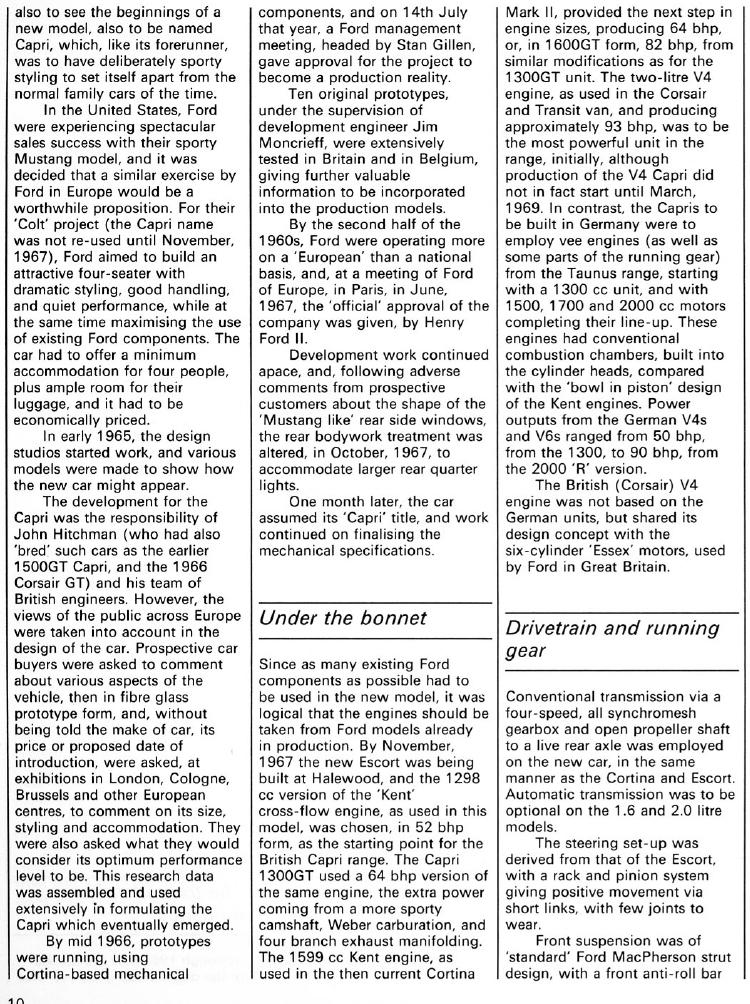 also to see the beginnings of a new model, also to be named Capri, which, like its forerunner, was to have deliberately sporty styling to set itself apart from the normal family cars of the time.

In the United States, Ford were experiencing spectacular sales success with their sporty Mustang model, and it was decided that a similar exercise by Ford in Europe would be a worthwhile proposition. For their 'Colt' project (the Capri name was not re-used until November, 1967), Ford aimed to build an attractive four-seater with dramatic styling, good handling, and quiet performance, while at the same time maximising the use of existing Ford components. The car had to offer a minimum accommodation for four people, plus ample room for their luggage, and it had to be economically priced.

In early 1965, the design studios started work, and various models were made to show how the new car might appear.

The development for the Capri was the responsibility of John Hitchman (who had also 'bred' such cars as the earlier 1500GT Capri, and the 1966 Corsair GT) and his team of British engineers. However, the views of the public across Europe were taken into account in the design of the car. Prospective car buyers were asked to comment about various aspects of the vehicle, then in fibre glass prototype form, and, without being told the make of car, its price or proposed date of introduction, were asked, at exhibitions in London, Cologne, Brussels and other European centres, to comment on its size, styling and accommodation. They were also asked what they would consider its optimum performance level to be. This research data was assembled and used extensively in formulating the Capri which eventually emerged.

By mid 1966, prototypes were running, using Cortina-based mechanical components, and on 14th July that year, a Ford management meeting, headed by Stan Gillen, gave approval for the project to become a production reality.

Ten original prototypes, under the supervision of development engineer Jim Moncrieff, were extensively tested in Britain and in Belgium, giving further valuable information to be incorporated into the production models.

By the second half of the 1960s, Ford were operating more on a 'European' than a national basis, and, at a meeting of Ford of Europe, in Paris, in June, 1967, the 'official' approval of the company was given, by Henry Ford II.

Development work continued apace, and, following adverse comments from prospective customers about the shape of the 'Mustang like' rear side windows, the rear bodywork treatment was altered, in October, 1967, to accommodate larger rear quarter lights.

One month later, the car assumed its 'Capri' title, and work continued on finalising the mechanical specifications.

Under the bonnet

Since as many existing Ford components as possible had to be used in the new model, it was logical that the engines should be taken from Ford models already in production. By November, 1967 the new Escort was being built at Halewood, and the 1298 cc version of the 'Kent' cross-flow engine, as used in this model, was chosen, in 52 bhp form, as the starting point for the British Capri range. The Capri 1300GT used a 64 bhp version of the same engine, the extra power coming from a more sporty camshaft, Weber carburation, and four branch exhaust manifolding. The 1599 cc Kent engine, as used in the then current Cortina Mark II, provided the next step in engine sizes, producing 64 bhp, or, in 1600GT form, 82 bhp, from similar modifications as for the 1300GT unit. The two-litre V4 engine, as used in the Corsair and Transit van, and producing approximately 93 bhp, was to be the most powerful unit in the range, initially, although production of the V4 Capri did not in fact start until March, 1969. In contrast, the Capris to be built in Germany were to employ vee engines (as well as some parts of the running gear) from the Taunus range, starting with a 1300 cc unit, and with 1500, 1700 and 2000 cc motors completing their line-up. These engines had conventional combustion chambers, built into the cylinder heads, compared with the 'bowl in piston' design of the Kent engines. Power outputs from the German V4s and V6s ranged from 50 bhp, from the 1300, to 90 bhp, from the 2000 'R' version.

The British (Corsair) V4 engine was not based on the German units, but shared its design concept with the six-cylinder 'Essex' motors, used by Ford in Great Britain.

Drivetrain and running gear

Conventional transmission via a four-speed, all synchromesh gearbox and open propeller shaft to a live rear axle was employed on the new car, in the same manner as the Cortina and Escort. Automatic transmission was to be optional on the 1.6 and 2.0 litre models.

The steering set-up was derived from that of the Escort, with a rack and pinion system giving positive movement via short links, with few joints to wear.

Front suspension was of 'standard' Ford MacPherson strut design, with a front anti-roll bar

10